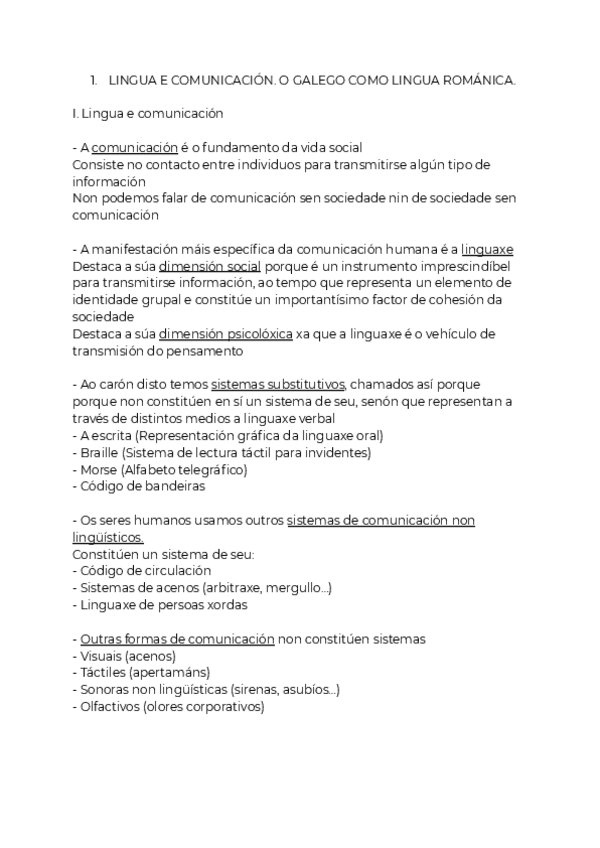 1. LINGUA E COMUNICACIÓN. O GALEGO COMO LINGUA ROMÁNICA.

I. Lingua e comunicación

- A comunicación é o fundamento da vida social
Consiste no contacto entre individuos para transmitirse algún tipo de información
Non podemos falar de comunicación sen sociedade nin de sociedade sen comunicación

- A manifestación máis específica da comunicación humana é a linguaxe
Destaca a súa dimensión social porque é un instrumento imprescindíbel para transmitirse información, ao tempo que representa un elemento de identidade grupal e constitúe un importantísimo factor de cohesión da sociedade
Destaca a súa dimensión psicolóxica xa que a linguaxe é o vehículo de transmisión do pensamento

- Ao carón disto temos sistemas substitutivos, chamados así porque porque non constitúen en sí un sistema de seu, senón que representan a través de distintos medios a linguaxe verbal
- A escrita (Representación gráfica da linguaxe oral)
- Braille (Sistema de lectura táctil para invidentes)
- Morse (Alfabeto telegráfico)
- Código de bandeiras

- Os seres humanos usamos outros sistemas de comunicación non lingüísticos.
Constitúen un sistema de seu:
- Código de circulación
- Sistemas de acenos (arbitraxe, mergullo...)
- Linguaxe de persoas xordas

- Outras formas de comunicación non constitúen sistemas
- Visuais (acenos)
- Táctiles (apertamáns)
- Sonoras non lingüísticas (sirenas, asubíos...)
- Olfactivos (olores corporativos)